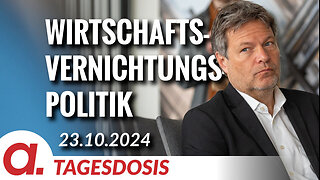 WIRTSCHAFTS-
VERNICHTUNGS-
POLITIK

23.10.2024

a.

TAGESDOSIS